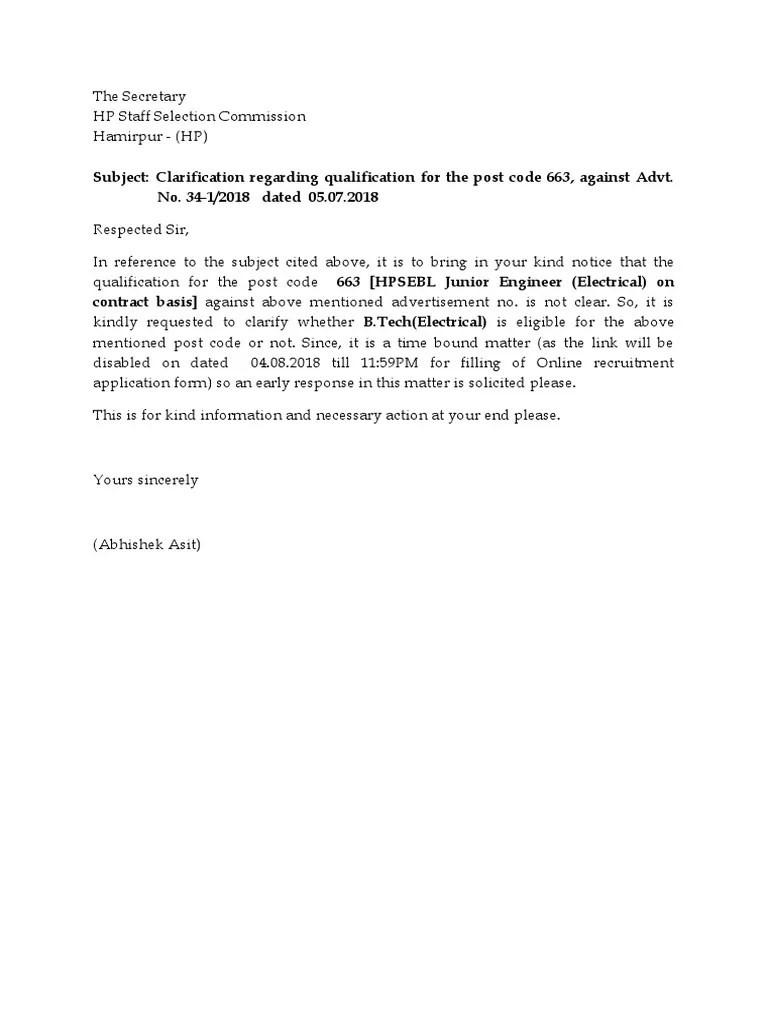 The Secretary
HP Staff Selection Commission
Hamirpur - (HP)

Subject: Clarification regarding qualification for the post code 663, against Advt. No. 34-1/2018 dated 05.07.2018

Respected Sir,

In reference to the subject cited above, it is to bring in your kind notice that the qualification for the post code 663 [HPSEBL Junior Engineer (Electrical) on contract basis] against above mentioned advertisement no. is not clear. So, it is kindly requested to clarify whether B.Tech(Electrical) is eligible for the above mentioned post code or not. Since, it is a time bound matter (as the link will be disabled on dated 04.08.2018 till 11:59PM for filling of Online recruitment application form) so an early response in this matter is solicited please.

This is for kind information and necessary action at your end please.

Yours sincerely

(Abhishek Asit)